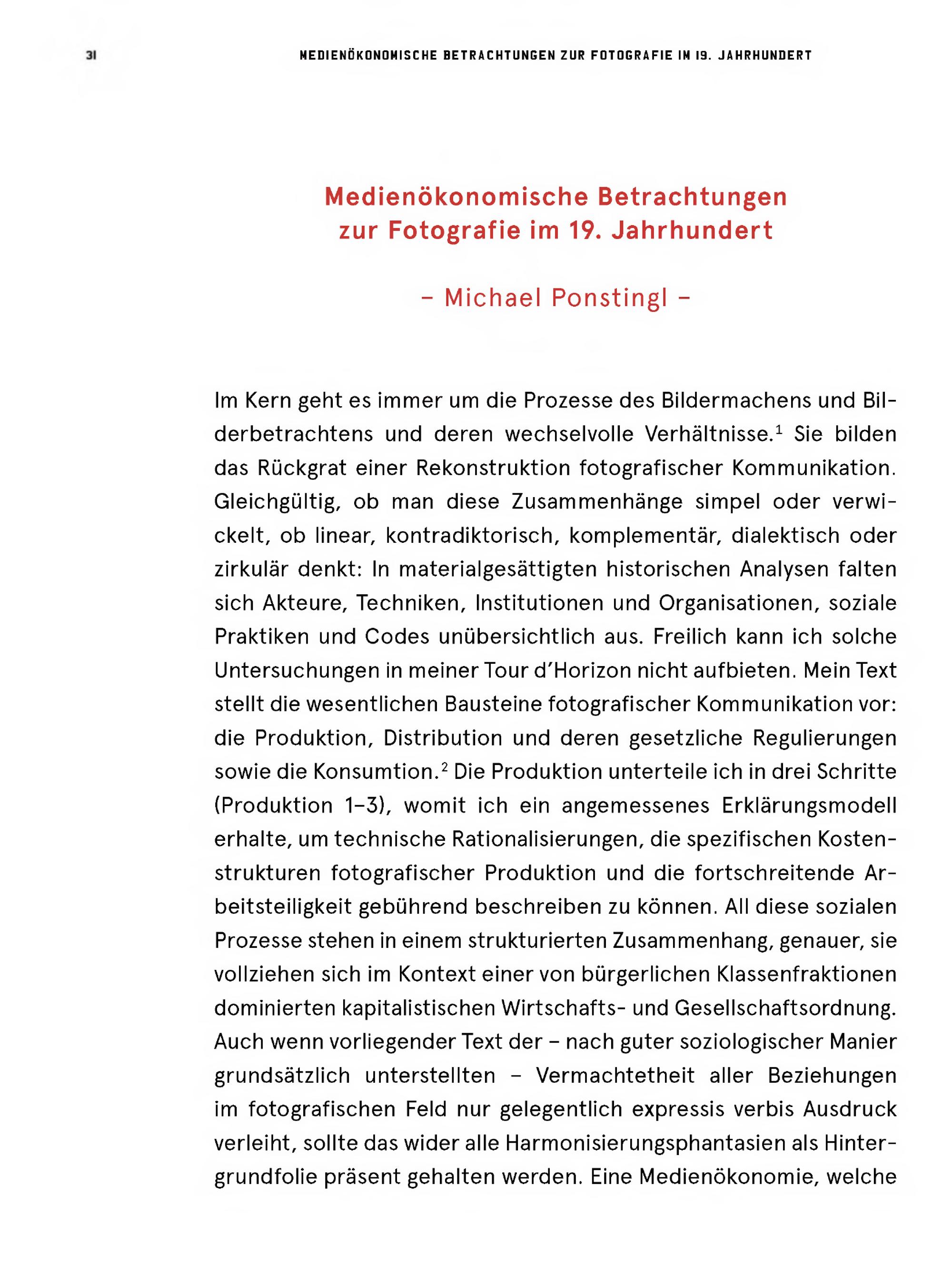 31 MEDIENÖKONOMISCHE BETRACHTUNGEN ZUR FOTOGRAFIE IM 19. JAHRHUNDERT

Medienökonomische Betrachtungen zur Fotografie im 19. Jahrhundert

– Michael Ponstingl –

Im Kern geht es immer um die Prozesse des Bildermachens und Bilderbetrachtens und deren wechselvolle Verhältnisse.$^1$ Sie bilden das Rückgrat einer Rekonstruktion fotografischer Kommunikation. Gleichgültig, ob man diese Zusammenhänge simpel oder verwickelt, ob linear, kontradiktorisch, komplementär, dialektisch oder zirkulär denkt: In materialgesättigten historischen Analysen falten sich Akteure, Techniken, Institutionen und Organisationen, soziale Praktiken und Codes unübersichtlich aus. Freilich kann ich solche Untersuchungen in meiner Tour d'Horizon nicht aufbieten. Mein Text stellt die wesentlichen Bausteine fotografischer Kommunikation vor: die Produktion, Distribution und deren gesetzliche Regulierungen sowie die Konsumtion.$^2$ Die Produktion unterteile ich in drei Schritte (Produktion 1–3), womit ich ein angemessenes Erklärungsmodell erhalte, um technische Rationalisierungen, die spezifischen Kostenstrukturen fotografischer Produktion und die fortschreitende Arbeitsteiligkeit gebührend beschreiben zu können. All diese sozialen Prozesse stehen in einem strukturierten Zusammenhang, genauer, sie vollziehen sich im Kontext einer von bürgerlichen Klassenfraktionen dominierten kapitalistischen Wirtschafts- und Gesellschaftsordnung. Auch wenn vorliegender Text der – nach guter soziologischer Manier grundsätzlich unterstellten – Vermachtetheit aller Beziehungen im fotografischen Feld nur gelegentlich expressis verbis Ausdruck verleiht, sollte das wider alle Harmonisierungsphantasien als Hintergrundfolie präsent gehalten werden. Eine Medienökonomie, welche